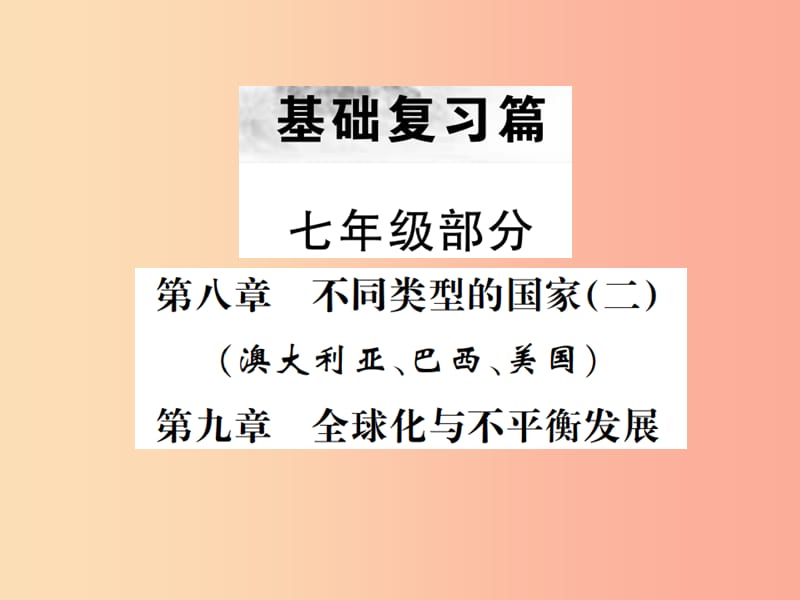 基础复习篇

七年级部分

第八章　不同类型的国家(二)
(澳大利亚、巴西、美国)
第九章　全球化与不平衡发展